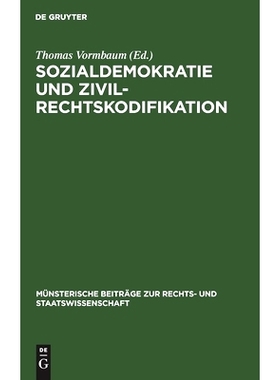 DE GRUYTER

Thomas Vormbaum (Ed.)
SOZIALDEMOKRATIE UND ZIVILRECHTSKODIFIKATION

MÜNSTERISCHE BEITRÄGE ZUR RECHTS- UND STAATSWISSENSCHAFT

DE G